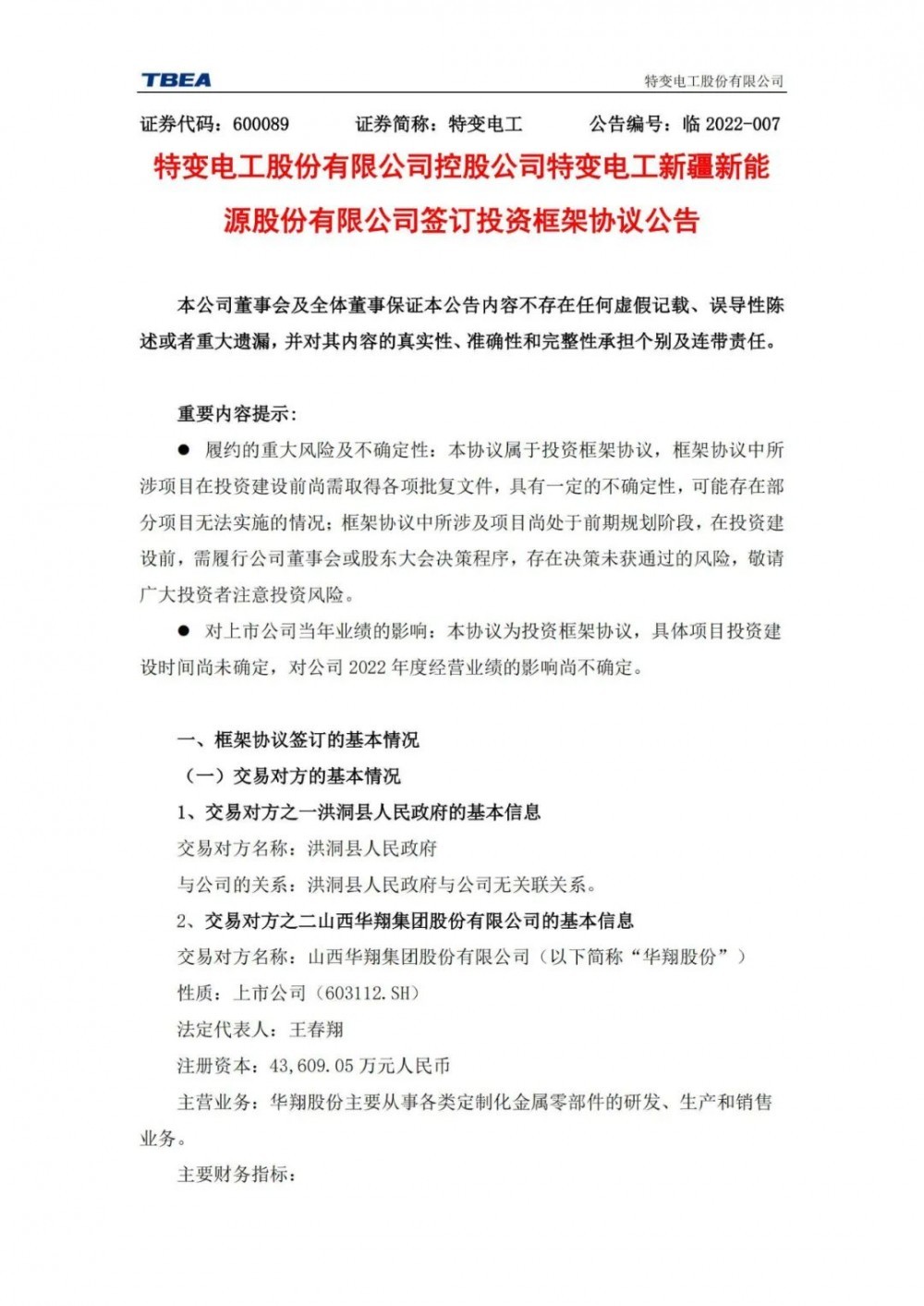 TBEA

特变电工股份有限公司

证券代码：600089　　证券简称：特变电工　　公告编号：临 2022-007

特变电工股份有限公司控股公司特变电工新疆新能源股份有限公司签订投资框架协议公告

本公司董事会及全体董事保证本公告内容不存在任何虚假记载、误导性陈述或者重大遗漏，并对其内容的真实性、准确性和完整性承担个别及连带责任。

重要内容提示：

● 履约的重大风险及不确定性：本协议属于投资框架协议，框架协议中所涉项目在投资建设前尚需取得各项批复文件，具有一定的不确定性，可能存在部分项目无法实施的情况；框架协议中所涉及项目尚处于前期规划阶段，在投资建设前，需履行公司董事会或股东大会决策程序，存在决策未获通过的风险，敬请广大投资者注意投资风险。

● 对上市公司当年业绩的影响：本协议为投资框架协议，具体项目投资建设时间尚未确定，对公司 2022 年度经营业绩的影响尚不确定。

一、框架协议签订的基本情况

（一）交易对方的基本情况

1、交易对方之一洪洞县人民政府的基本信息

交易对方名称：洪洞县人民政府

与公司的关系：洪洞县人民政府与公司无关联关系。

2、交易对方之二山西华翔集团股份有限公司的基本信息

交易对方名称：山西华翔集团股份有限公司（以下简称“华翔股份”）

性质：上市公司（603112.SH）

法定代表人：王春翔

注册资本：43,609.05 万元人民币

主营业务：华翔股份主要从事各类定制化金属零部件的研发、生产和销售业务。

主要财务指标：